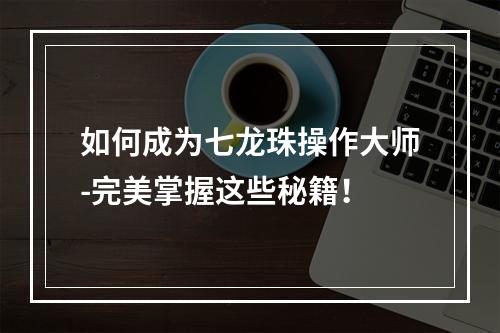 如何成为七龙珠操作大师-完美掌握这些秘籍！